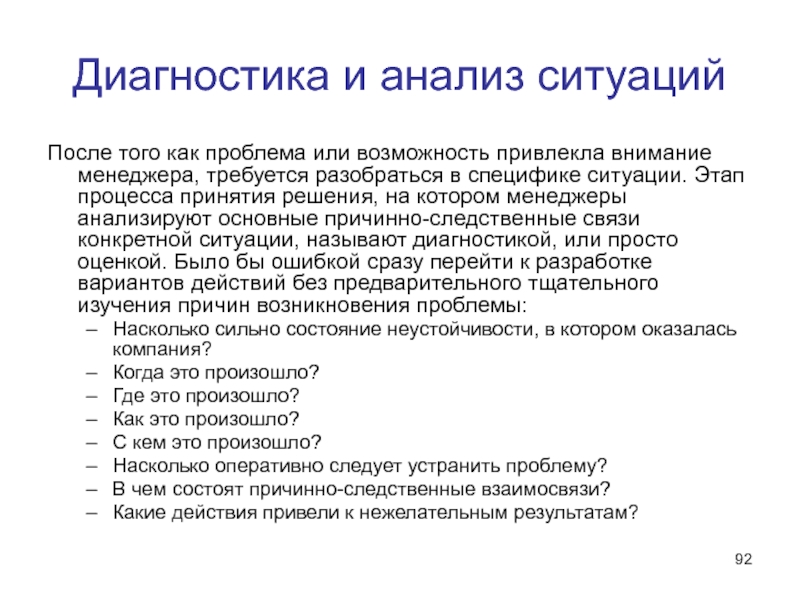 Диагностика и анализ ситуаций

После того как проблема или возможность привлекла внимание менеджера, требуется разобраться в специфике ситуации. Этап процесса принятия решения, на котором менеджеры анализируют основные причинно-следственные связи конкретной ситуации, называют диагностикой, или просто оценкой. Было бы ошибкой сразу перейти к разработке вариантов действий без предварительного тщательного изучения причин возникновения проблемы:

– Насколько сильно состояние неустойчивости, в котором оказалась компания?
– Когда это произошло?
– Где это произошло?
– Как это произошло?
– С кем это произошло?
– Насколько оперативно следует устранить проблему?
– В чем состоят причинно-следственные взаимосвязи?
– Какие действия привели к нежелательным результатам?

92